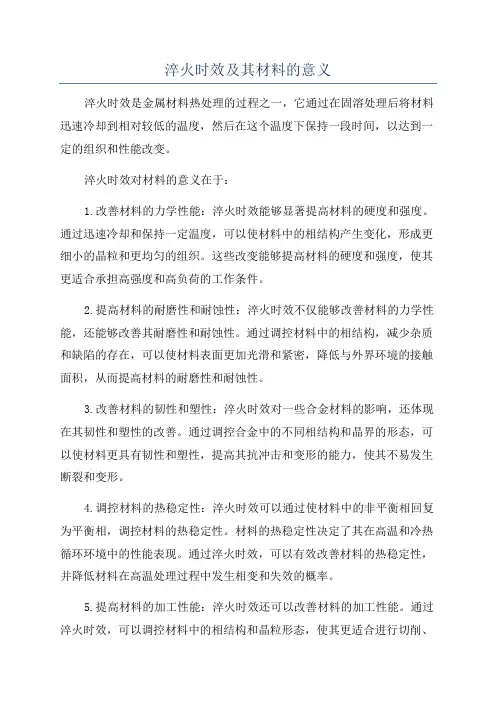 淬火时效及其材料的意义

淬火时效是金属材料热处理的过程之一，它通过在固溶处理后将材料迅速冷却到相对较低的温度，然后在这个温度下保持一段时间，以达到一定的组织和性能改变。

淬火时效对材料的意义在于：

1.改善材料的力学性能：淬火时效能够显著提高材料的硬度和强度。通过迅速冷却和保持一定温度，可以使材料中的相结构产生变化，形成更细小的晶粒和更均匀的组织。这些改变能够提高材料的硬度和强度，使其更适合承担高强度和高负荷的工作条件。

2.提高材料的耐磨性和耐蚀性：淬火时效不仅能够改善材料的力学性能，还能够改善其耐磨性和耐蚀性。通过调控材料中的相结构，减少杂质和缺陷的存在，可以使材料表面更加光滑和紧密，降低与外界环境的接触面积，从而提高材料的耐磨性和耐蚀性。

3.改善材料的韧性和塑性：淬火时效对一些合金材料的影响，还体现在其韧性和塑性的改善。通过调控合金中的不同相结构和晶界的形态，可以使材料更具有韧性和塑性，提高其抗冲击和变形的能力，使其不易发生断裂和变形。

4.调控材料的热稳定性：淬火时效可以通过使材料中的非平衡相回复为平衡相，调控材料的热稳定性。材料的热稳定性决定了其在高温和冷热循环环境中的性能表现。通过淬火时效，可以有效改善材料的热稳定性，并降低材料在高温处理过程中发生相变和失效的概率。

5.提高材料的加工性能：淬火时效还可以改善材料的加工性能。通过淬火时效，可以调控材料中的相结构和晶粒形态，使其更适合进行切削、